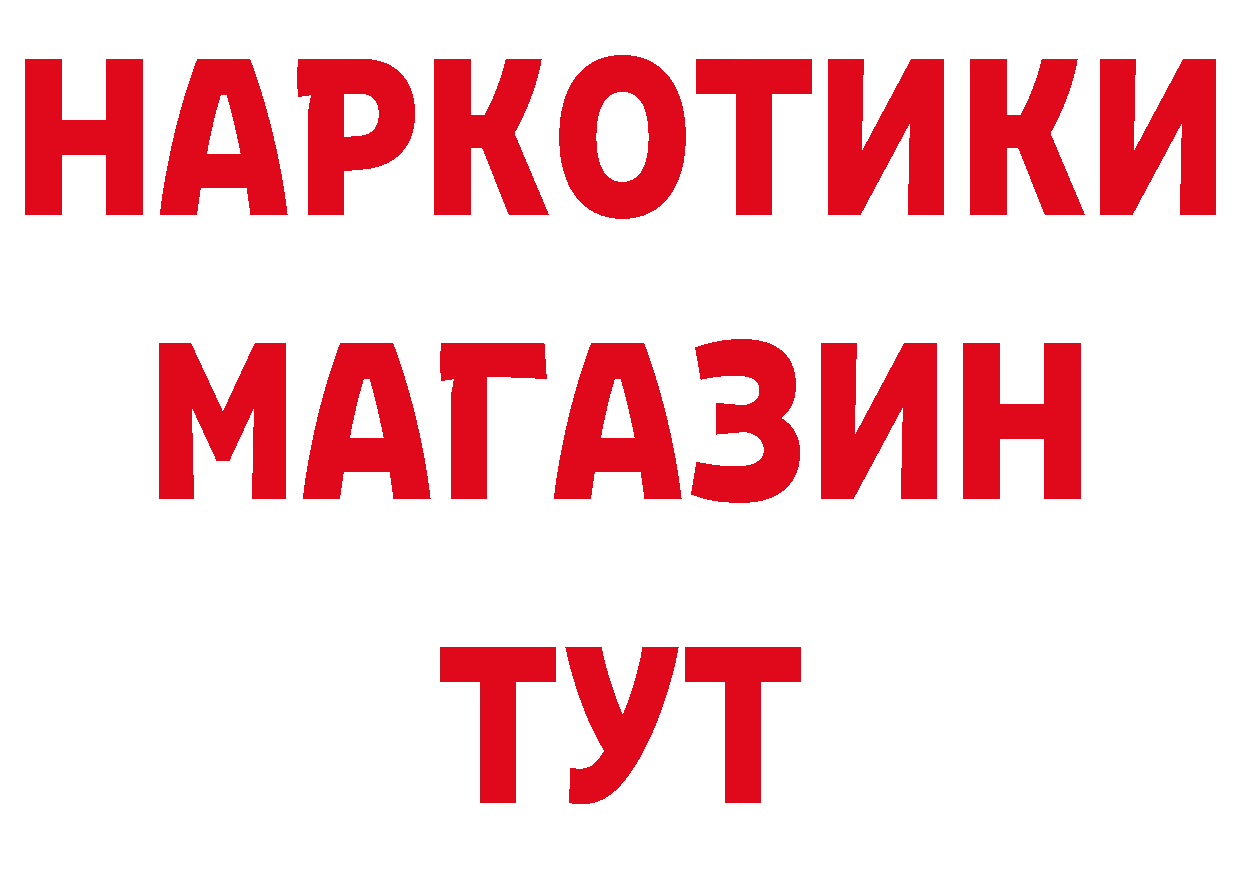 НАРКОТИКИ
МАГАЗИН
ТУТ